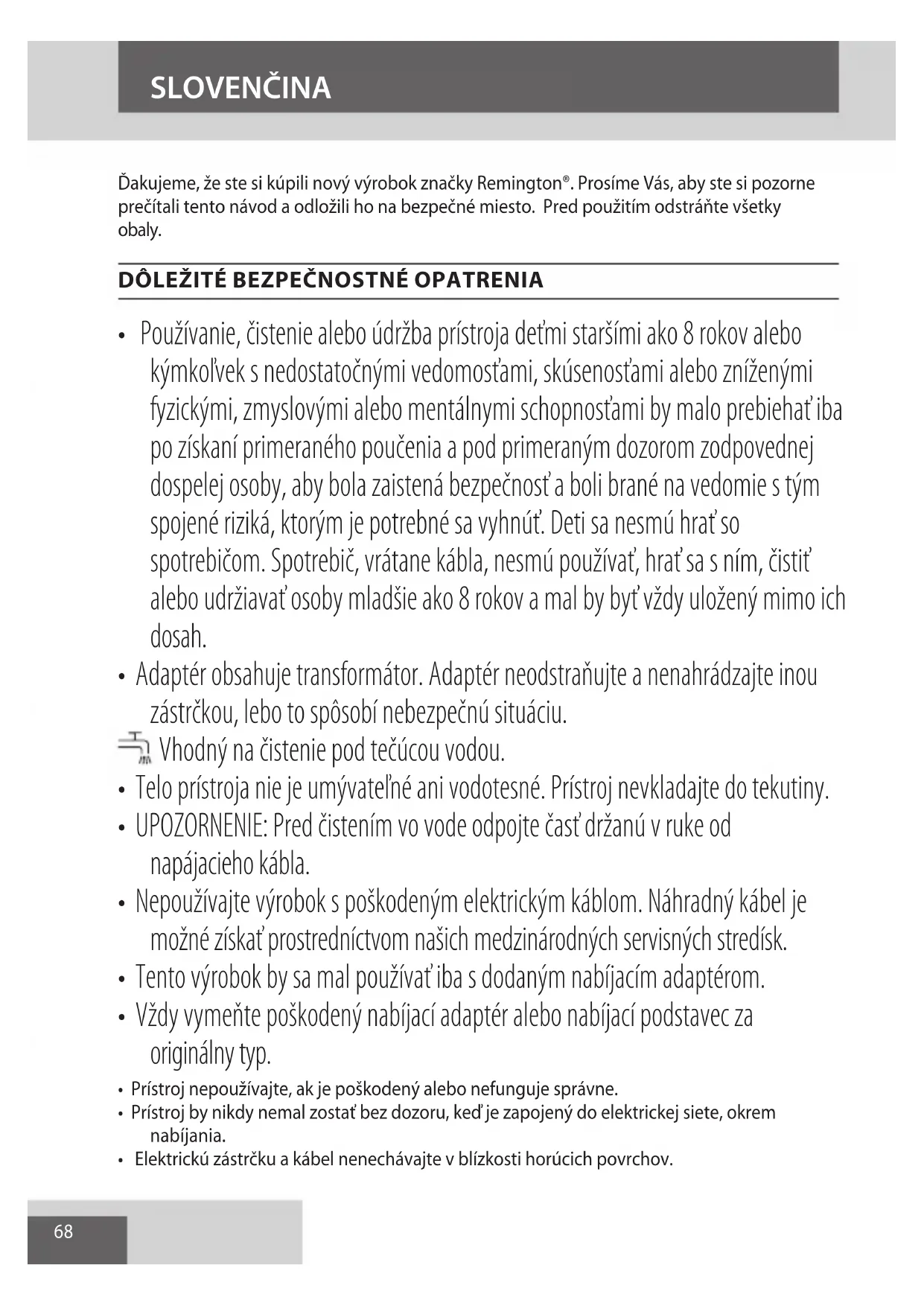 SLOVENČINA

Ďakujeme, že ste si kúpili nový výrobok značky Remington®. Prosíme Vás, aby ste si pozorne prečítali tento návod a odložili ho na bezpečné miesto. Pred použitím odstráňte všetky obaly.

DÔLEŽITÉ BEZPEČNOSTNÉ OPATRENIA

• Používanie, čistenie alebo údržba prístroja deťmi staršími ako 8 rokov alebo kýmkoľvek s nedostatočnými vedomosťami, skúsenosťami alebo zníženými fyzickými, zmyslovými alebo mentálnymi schopnosťami by malo prebiehať iba po získaní primeraného poučenia a pod primeraným dozorom zodpovednej dospelej osoby, aby bola zaistená bezpečnosť a boli brané na vedomie s tým spojené riziká, ktorým je potrebné sa vyhnúť. Deti sa nesmú hrať so spotrebičom. Spotrebič, vrátane kábla, nesmú používať, hrať sa s ním, čistiť alebo udržiavať osoby mladšie ako 8 rokov a mal by byť vždy uložený mimo ich dosah.
• Adaptér obsahuje transformátor. Adaptér neodstraňujte a nenahrádzajte inou zástrčkou, lebo to spôsobí nebezpečnú situáciu.
Vhodný na čistenie pod tečúcou vodou.
• Telo prístroja nie je umývateľné ani vodotesné. Prístroj nevkladajte do tekutiny.
• UPOZORNENIE: Pred čistením vo vode odpojte časť držanú v ruke od napájacieho kábla.
• Nepoužívajte výrobok s poškodeným elektrickým káblom. Náhradný kábel je možné získať prostredníctvom našich medzinárodných servisných stredísk.
• Tento výrobok by sa mal používať iba s dodaným nabíjacím adaptérom.
• Vždy vymeňte poškodený nabíjací adaptér alebo nabíjací podstavec za originálny typ.
• Prístroj nepoužívajte, ak je poškodený alebo nefunguje správne.
• Prístroj by nikdy nemal zostať bez dozoru, keď je zapojený do elektrickej siete, okrem nabíjania.
• Elektrickú zástrčku a kábel nenechávajte v blízkosti horúcich povrchov.

68